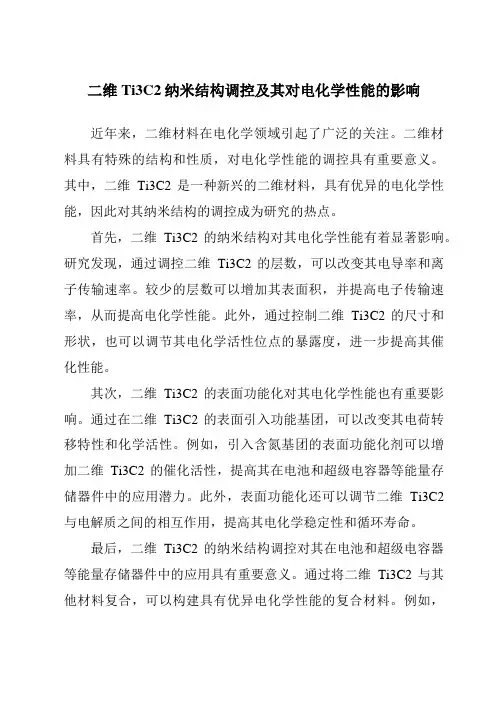 二维 Ti3C2 纳米结构调控及其对电化学性能的影响

近年来，二维材料在电化学领域引起了广泛的关注。二维材料具有特殊的结构和性质，对电化学性能的调控具有重要意义。其中，二维 Ti3C2 是一种新兴的二维材料，具有优异的电化学性能，因此对其纳米结构的调控成为研究的热点。

首先，二维 Ti3C2 的纳米结构对其电化学性能有着显著影响。研究发现，通过调控二维 Ti3C2 的层数，可以改变其电导率和离子传输速率。较少的层数可以增加其表面积，并提高电子传输速率，从而提高电化学性能。此外，通过控制二维 Ti3C2 的尺寸和形状，也可以调节其电化学活性位点的暴露度，进一步提高其催化性能。

其次，二维 Ti3C2 的表面功能化对其电化学性能也有重要影响。通过在二维 Ti3C2 的表面引入功能基团，可以改变其电荷转移特性和化学活性。例如，引入含氮基团的表面功能化剂可以增加二维 Ti3C2 的催化活性，提高其在电池和超级电容器等能量存储器件中的应用潜力。此外，表面功能化还可以调节二维 Ti3C2 与电解质之间的相互作用，提高其电化学稳定性和循环寿命。

最后，二维 Ti3C2 的纳米结构调控对其在电池和超级电容器等能量存储器件中的应用具有重要意义。通过将二维 Ti3C2 与其他材料复合，可以构建具有优异电化学性能的复合材料。例如，